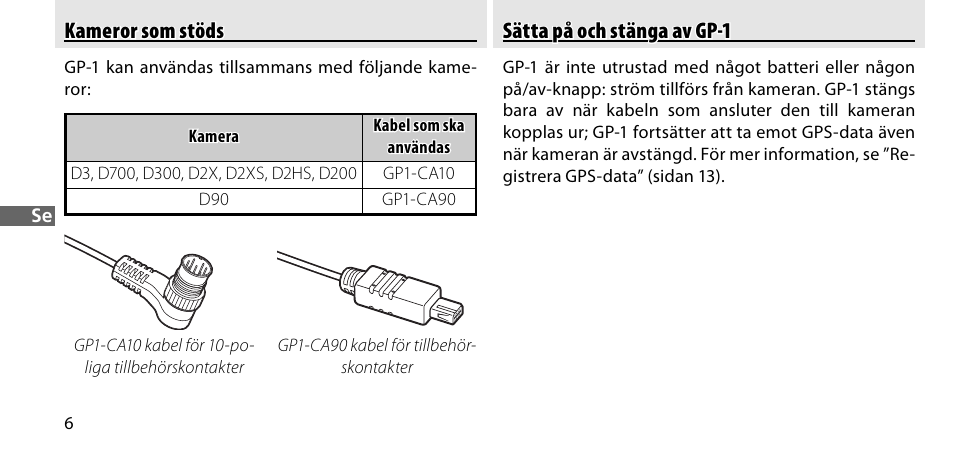 Kameror som stöds

GP-1 kan användas tillsammans med följande kameror:

| Kamera | Kabel som ska användas |
|---|---|
| D3, D700, D300, D2X, D2XS, D2HS, D200 | GP1-CA10 |
| D90 | GP1-CA90 |

Se

GP1-CA10 kabel för 10-poliga tillbehörskontakter

GP1-CA90 kabel för tillbehörskontakter

6

Sätta på och stänga av GP-1

GP-1 är inte utrustad med något batteri eller någon på/av-knapp: ström tillförs från kameran. GP-1 stängs bara av när kabeln som ansluter den till kameran kopplas ur; GP-1 fortsätter att ta emot GPS-data även när kameran är avstängd. För mer information, se "Registrera GPS-data" (sidan 13).